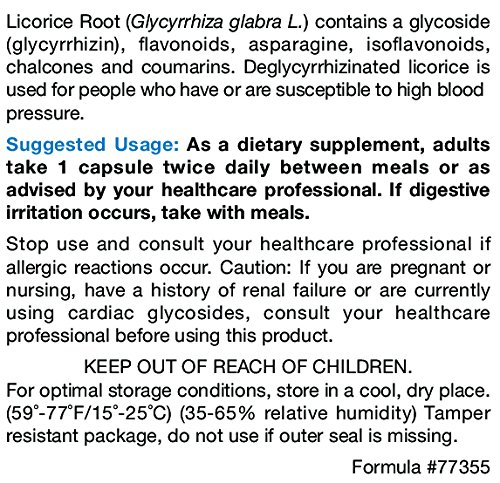 Licorice Root (Glycyrrhiza glabra L.) contains a glycoside (glycyrrhizin), flavonoids, asparagine, isoflavonoids, chalcones and coumarins. Deglycyrrhizinated licorice is used for people who have or are susceptible to high blood pressure.

Suggested Usage: As a dietary supplement, adults take 1 capsule twice daily between meals or as advised by your healthcare professional. If digestive irritation occurs, take with meals.

Stop use and consult your healthcare professional if allergic reactions occur. Caution: If you are pregnant or nursing, have a history of renal failure or are currently using cardiac glycosides, consult your healthcare professional before using this product.

KEEP OUT OF REACH OF CHILDREN.
For optimal storage conditions, store in a cool, dry place. (59°-77°F/15°-25°C) (35-65% relative humidity) Tamper resistant package, do not use if outer seal is missing.

Formula #77355